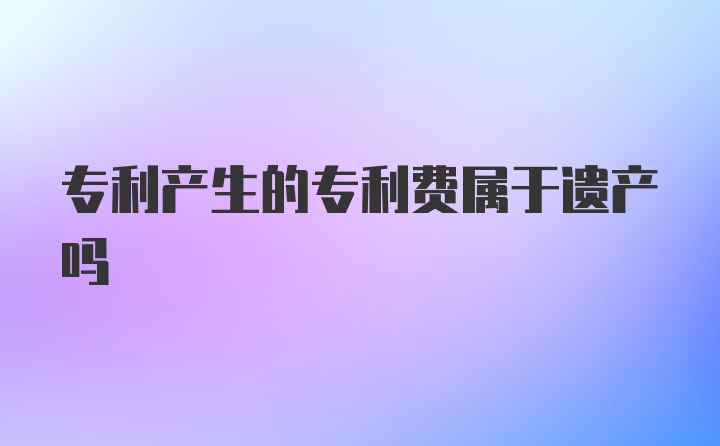 专利产生的专利费属于遗产吗